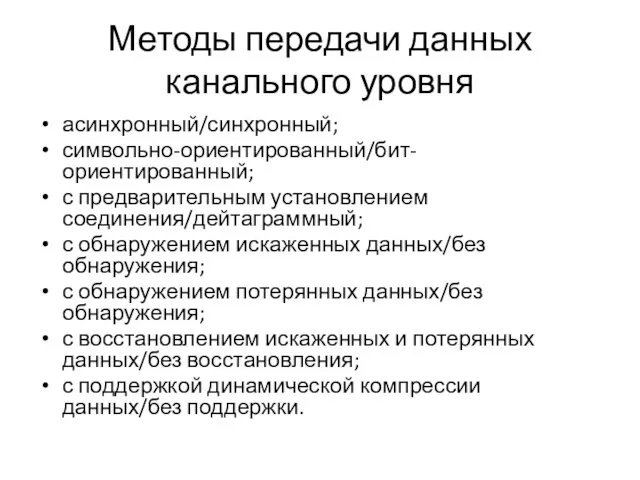 Методы передачи данных канального уровня

• асинхронный/синхронный;
• символьно-ориентированный/бит-ориентированный;
• с предварительным установлением соединения/дейтаграммный;
• с обнаружением искаженных данных/без обнаружения;
• с обнаружением потерянных данных/без обнаружения;
• с восстановлением искаженных и потерянных данных/без восстановления;
• с поддержкой динамической компрессии данных/без поддержки.